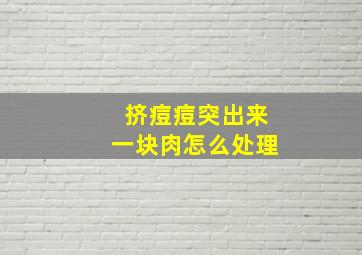 挤痘痘突出来
一块肉怎么处理